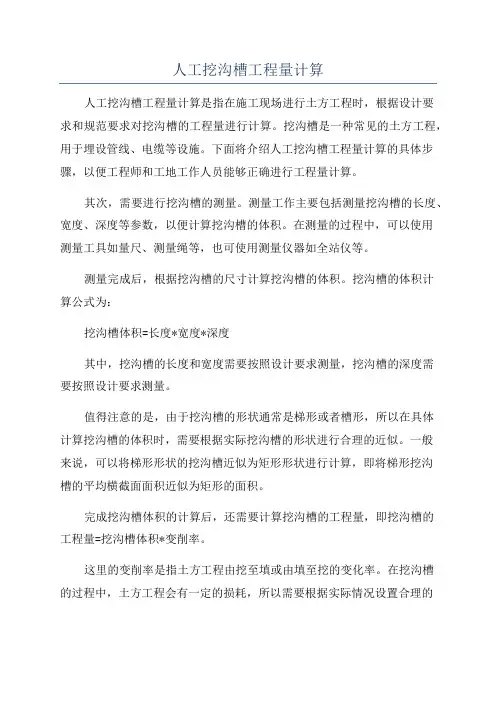 人工挖沟槽工程量计算

人工挖沟槽工程量计算是指在施工现场进行土方工程时，根据设计要求和规范要求对挖沟槽的工程量进行计算。挖沟槽是一种常见的土方工程，用于埋设管线、电缆等设施。下面将介绍人工挖沟槽工程量计算的具体步骤，以便工程师和工地工作人员能够正确进行工程量计算。

其次，需要进行挖沟槽的测量。测量工作主要包括测量挖沟槽的长度、宽度、深度等参数，以便计算挖沟槽的体积。在测量的过程中，可以使用测量工具如量尺、测量绳等，也可使用测量仪器如全站仪等。

测量完成后，根据挖沟槽的尺寸计算挖沟槽的体积。挖沟槽的体积计算公式为：

挖沟槽体积=长度*宽度*深度

其中，挖沟槽的长度和宽度需要按照设计要求测量，挖沟槽的深度需要按照设计要求测量。

值得注意的是，由于挖沟槽的形状通常是梯形或者槽形，所以在具体计算挖沟槽的体积时，需要根据实际挖沟槽的形状进行合理的近似。一般来说，可以将梯形形状的挖沟槽近似为矩形形状进行计算，即将梯形挖沟槽的平均横截面面积近似为矩形的面积。

完成挖沟槽体积的计算后，还需要计算挖沟槽的工程量，即挖沟槽的工程量=挖沟槽体积*变削率。

这里的变削率是指土方工程由挖至填或由填至挖的变化率。在挖沟槽的过程中，土方工程会有一定的损耗，所以需要根据实际情况设置合理的